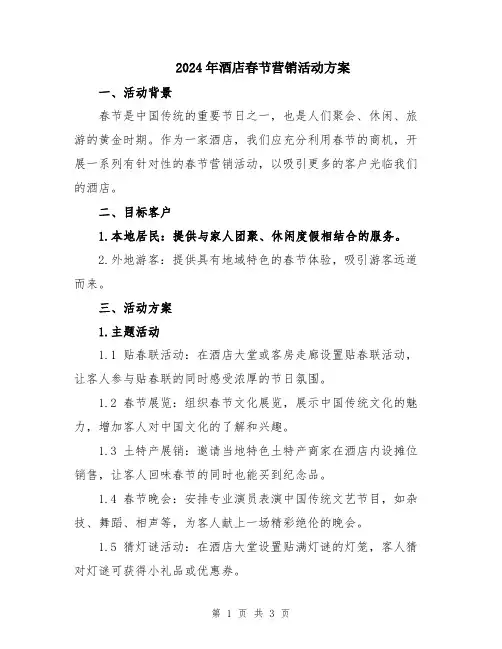 2024年酒店春节营销活动方案

一、活动背景

春节是中国传统的重要节日之一，也是人们聚会、休闲、旅游的黄金时期。作为一家酒店，我们应充分利用春节的商机，开展一系列有针对性的春节营销活动，以吸引更多的客户光临我们的酒店。

二、目标客户

1.本地居民：提供与家人团聚、休闲度假相结合的服务。

2.外地游客：提供具有地域特色的春节体验，吸引游客远道而来。

三、活动方案

1.主题活动

1.1 贴春联活动：在酒店大堂或客房走廊设置贴春联活动，让客人参与贴春联的同时感受浓厚的节日氛围。

1.2 春节展览：组织春节文化展览，展示中国传统文化的魅力，增加客人对中国文化的了解和兴趣。

1.3 土特产展销：邀请当地特色土特产商家在酒店内设摊位销售，让客人回味春节的同时也能买到纪念品。

1.4 春节晚会：安排专业演员表演中国传统文艺节目，如杂技、舞蹈、相声等，为客人献上一场精彩绝伦的晚会。

1.5 猜灯谜活动：在酒店大堂设置贴满灯谜的灯笼，客人猜对灯谜可获得小礼品或优惠券。

第 1 页 共 3 页